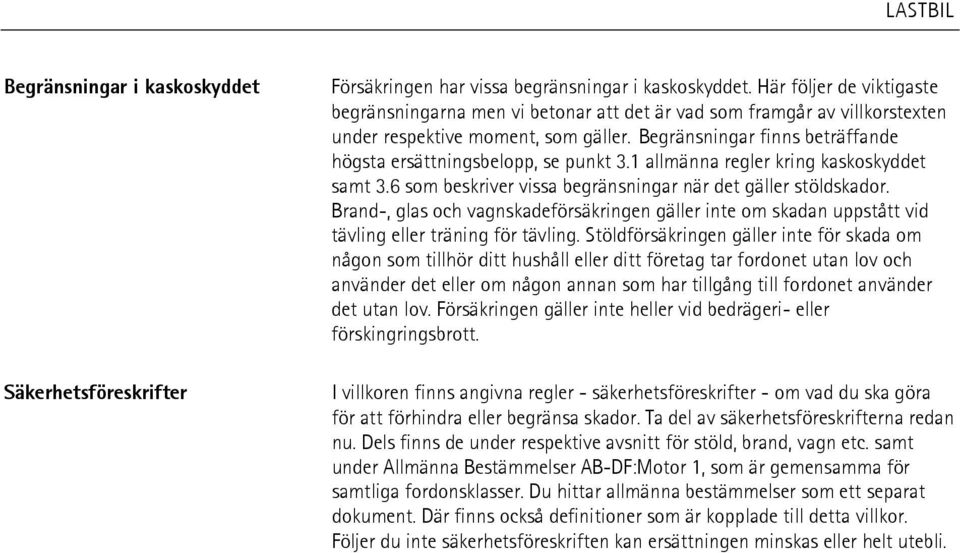 LASTBIL

Begränsningar i kaskoskyddet

Försäkringen har vissa begränsningar i kaskoskyddet. Här följer de viktigaste begränsningarna men vi betonar att det är vad som framgår av villkorstexten under respektive moment, som gäller. Begränsningar finns beträffande högsta ersättningsbelopp, se punkt 3.1 allmänna regler kring kaskoskyddet samt 3.6 som beskriver vissa begränsningar när det gäller stöldskador. Brand-, glas och vagnskadeförsäkringen gäller inte om skadan uppstått vid tävling eller träning för tävling. Stöldförsäkringen gäller inte för skada om någon som tillhör ditt hushåll eller ditt företag tar fordonet utan lov och använder det eller om någon annan som har tillgång till fordonet använder det utan lov. Försäkringen gäller inte heller vid bedrägeri- eller förskingringsbrott.

Säkerhetsföreskrifter

I villkoren finns angivna regler - säkerhetsföreskrifter - om vad du ska göra för att förhindra eller begränsa skador. Ta del av säkerhetsföreskrifterna redan nu. Dels finns de under respektive avsnitt för stöld, brand, vagn etc. samt under Allmänna Bestämmelser AB-DF:Motor 1, som är gemensamma för samtliga fordonsklasser. Du hittar allmänna bestämmelser som ett separat dokument. Där finns också definitioner som är kopplade till detta villkor. Följer du inte säkerhetsföreskriften kan ersättningen minskas eller helt utebli.